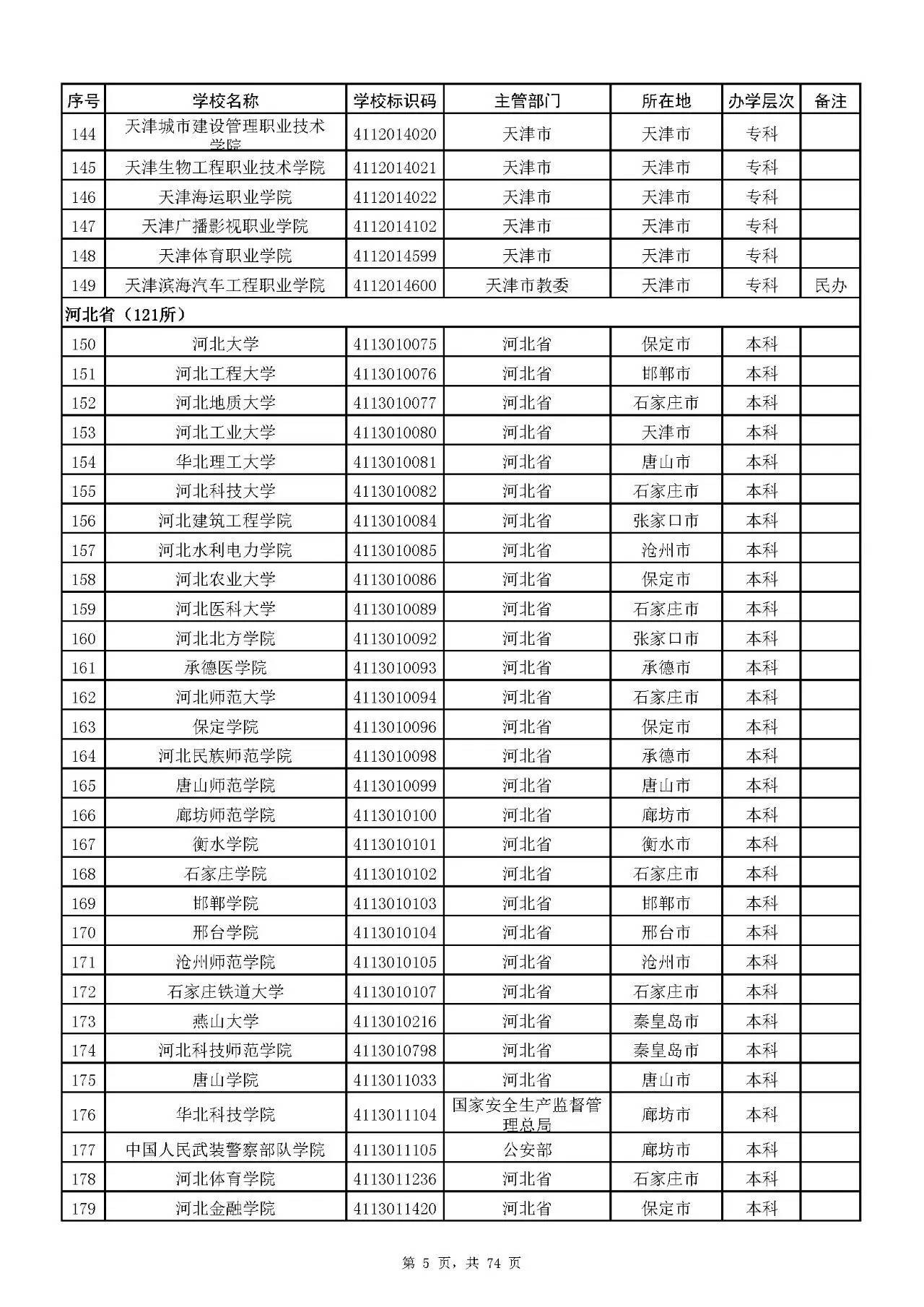 | 序号 | 学校名称 | 学校标识码 | 主管部门 | 所在地 | 办学层次 | 备注 |
|---|---|---|---|---|---|---|
| 144 | 天津城市建设管理职业技术学院 | 4112014020 | 天津市 | 天津市 | 专科 | |
| 145 | 天津生物工程职业技术学院 | 4112014021 | 天津市 | 天津市 | 专科 | |
| 146 | 天津海运职业学院 | 4112014022 | 天津市 | 天津市 | 专科 | |
| 147 | 天津广播影视职业学院 | 4112014102 | 天津市 | 天津市 | 专科 | |
| 148 | 天津体育职业学院 | 4112014599 | 天津市 | 天津市 | 专科 | |
| 149 | 天津滨海汽车工程职业学院 | 4112014600 | 天津市教委 | 天津市 | 专科 | 民办 |
| 河北省（121所） | | | | | | |
| 150 | 河北大学 | 4113010075 | 河北省 | 保定市 | 本科 | |
| 151 | 河北工程大学 | 4113010076 | 河北省 | 邯郸市 | 本科 | |
| 152 | 河北地质大学 | 4113010077 | 河北省 | 石家庄市 | 本科 | |
| 153 | 河北工业大学 | 4113010080 | 河北省 | 天津市 | 本科 | |
| 154 | 华北理工大学 | 4113010081 | 河北省 | 唐山市 | 本科 | |
| 155 | 河北科技大学 | 4113010082 | 河北省 | 石家庄市 | 本科 | |
| 156 | 河北建筑工程学院 | 4113010084 | 河北省 | 张家口市 | 本科 | |
| 157 | 河北水利电力学院 | 4113010085 | 河北省 | 沧州市 | 本科 | |
| 158 | 河北农业大学 | 4113010086 | 河北省 | 保定市 | 本科 | |
| 159 | 河北医科大学 | 4113010089 | 河北省 | 石家庄市 | 本科 | |
| 160 | 河北北方学院 | 4113010092 | 河北省 | 张家口市 | 本科 | |
| 161 | 承德医学院 | 4113010093 | 河北省 | 承德市 | 本科 | |
| 162 | 河北师范大学 | 4113010094 | 河北省 | 石家庄市 | 本科 | |
| 163 | 保定学院 | 4113010096 | 河北省 | 保定市 | 本科 | |
| 164 | 河北民族师范学院 | 4113010098 | 河北省 | 承德市 | 本科 | |
| 165 | 唐山师范学院 | 4113010099 | 河北省 | 唐山市 | 本科 | |
| 166 | 廊坊师范学院 | 4113010100 | 河北省 | 廊坊市 | 本科 | |
| 167 | 衡水学院 | 4113010101 | 河北省 | 衡水市 | 本科 | |
| 168 | 石家庄学院 | 4113010102 | 河北省 | 石家庄市 | 本科 | |
| 169 | 邯郸学院 | 4113010103 | 河北省 | 邯郸市 | 本科 | |
| 170 | 邢台学院 | 4113010104 | 河北省 | 邢台市 | 本科 | |
| 171 | 沧州师范学院 | 4113010105 | 河北省 | 沧州市 | 本科 | |
| 172 | 石家庄铁道大学 | 4113010107 | 河北省 | 石家庄市 | 本科 | |
| 173 | 燕山大学 | 4113010216 | 河北省 | 秦皇岛市 | 本科 | |
| 174 | 河北科技师范学院 | 4113010798 | 河北省 | 秦皇岛市 | 本科 | |
| 175 | 唐山学院 | 4113011033 | 河北省 | 唐山市 | 本科 | |
| 176 | 华北科技学院 | 4113011104 | 国家安全生产监督管理总局 | 廊坊市 | 本科 | |
| 177 | 中国人民武装警察部队学院 | 4113011105 | 公安部 | 廊坊市 | 本科 | |
| 178 | 河北体育学院 | 4113011236 | 河北省 | 石家庄市 | 本科 | |
| 179 | 河北金融学院 | 4113011420 | 河北省 | 保定市 | 本科 | |

第 5 页，共 74 页